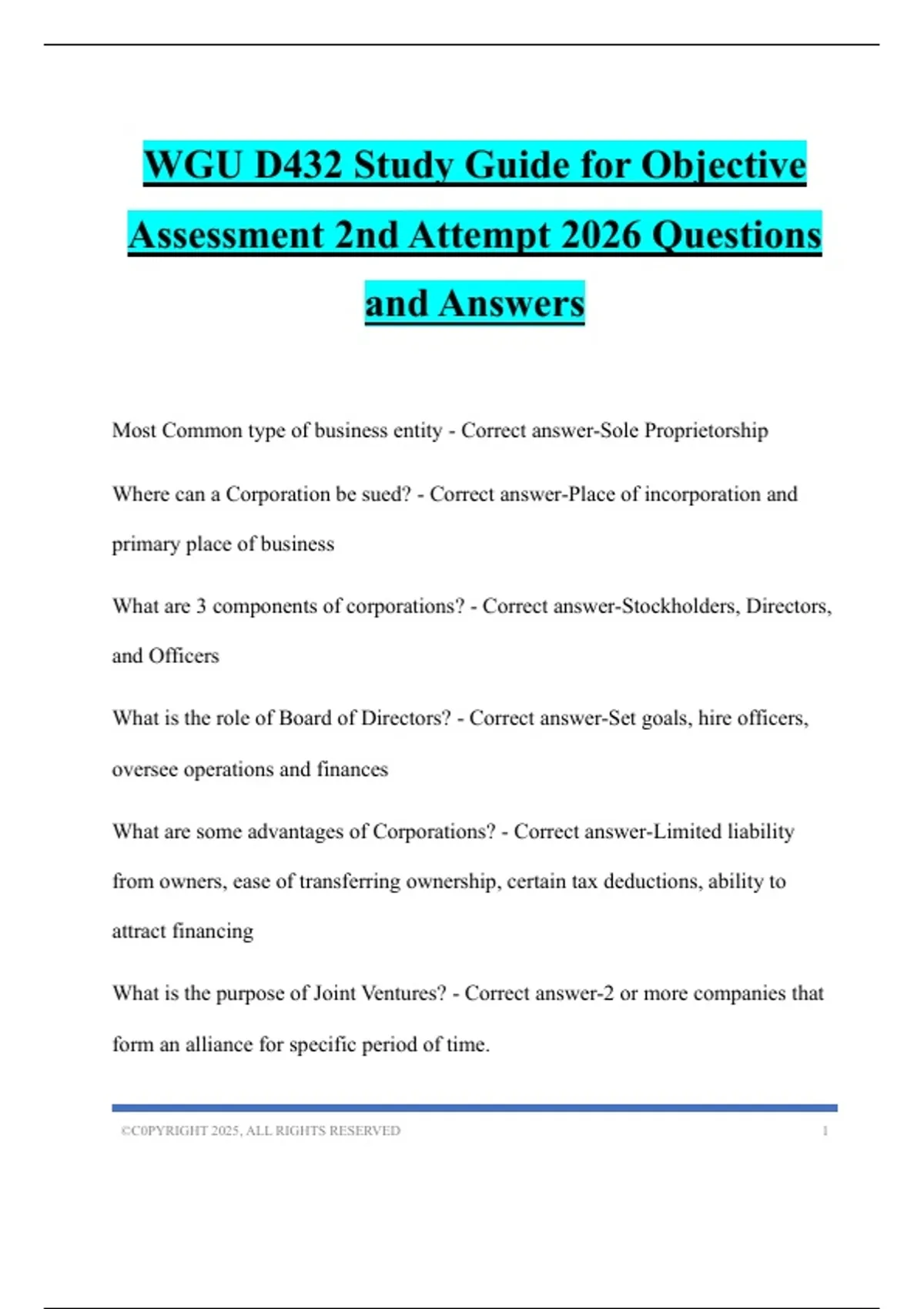 WGU D432 Study Guide for Objective Assessment 2nd Attempt 2026 Questions and Answers

Most Common type of business entity - Correct answer-Sole Proprietorship

Where can a Corporation be sued? - Correct answer-Place of incorporation and primary place of business

What are 3 components of corporations? - Correct answer-Stockholders, Directors, and Officers

What is the role of Board of Directors? - Correct answer-Set goals, hire officers, oversee operations and finances

What are some advantages of Corporations? - Correct answer-Limited liability from owners, ease of transferring ownership, certain tax deductions, ability to attract financing

What is the purpose of Joint Ventures? - Correct answer-2 or more companies that form an alliance for specific period of time.

©C0PYRIGHT 2025, ALL RIGHTS RESERVED 1